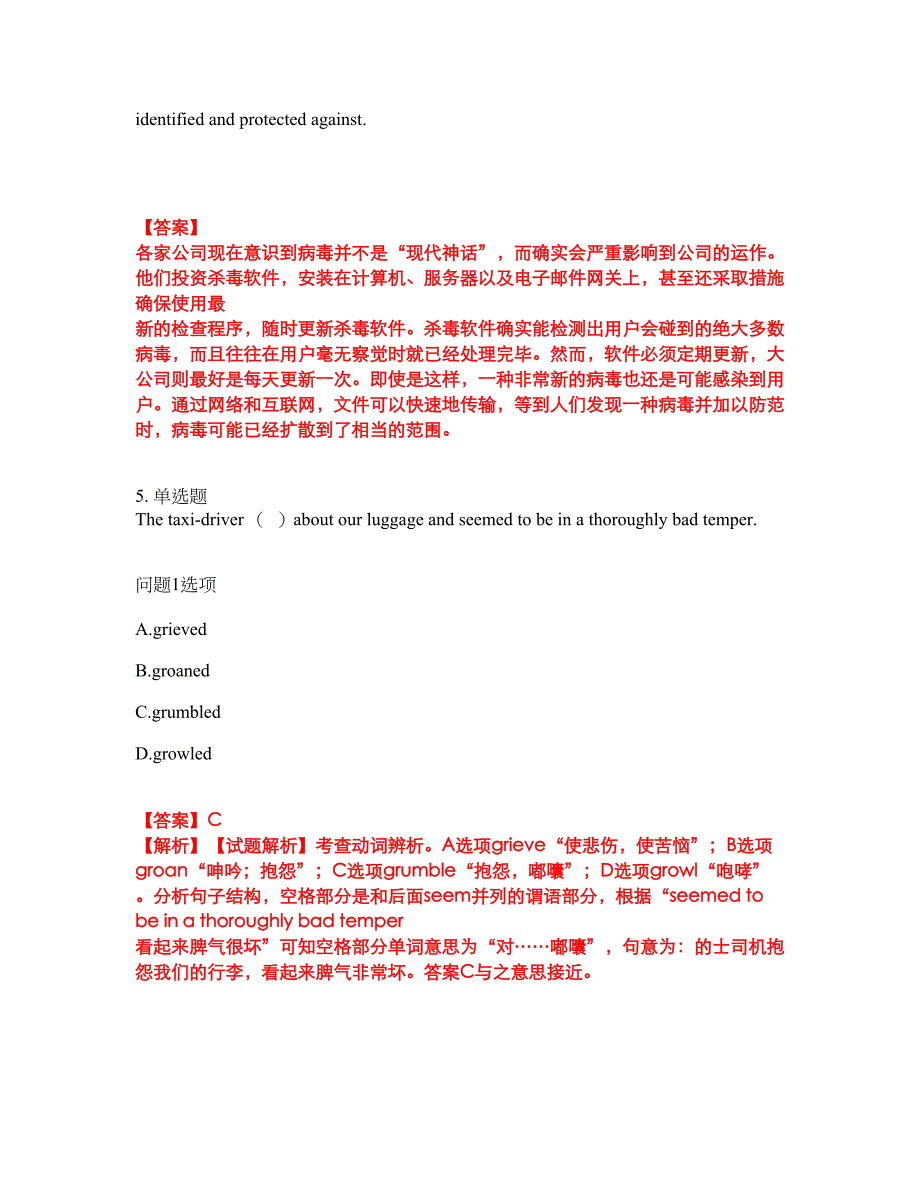 identified and protected against.

【答案】
各家公司现在意识到病毒并不是“现代神话”，而确实会严重影响到公司的运作。他们投资杀毒软件，安装在计算机、服务器以及电子邮件网关上，甚至还采取措施确保使用最
新的检查程序，随时更新杀毒软件。杀毒软件确实能检测出用户会碰到的绝大多数病毒，而且往往在用户毫无察觉时就已经处理完毕。然而，软件必须定期更新，大公司则最好是每天更新一次。即使是这样，一种非常新的病毒也还是可能感染到用户。通过网络和互联网，文件可以快速地传输，等到人们发现一种病毒并加以防范时，病毒可能已经扩散到了相当的范围。

5. 单选题
The taxi-driver （ ）about our luggage and seemed to be in a thoroughly bad temper.

问题1选项

A.grieved

B.groaned

C.grumbled

D.growled

【答案】C
【解析】【试题解析】考查动词辨析。A选项grieve“使悲伤，使苦恼”；B选项groan“呻吟；抱怨”；C选项grumble“抱怨，嘟囔”；D选项growl“咆哮”。分析句子结构，空格部分是和后面seem并列的谓语部分，根据“seemed to be in a thoroughly bad temper
看起来脾气很坏”可知空格部分单词意思为“对……嘟囔”，句意为：的士司机抱怨我们的行李，看起来脾气非常坏。答案C与之意思接近。